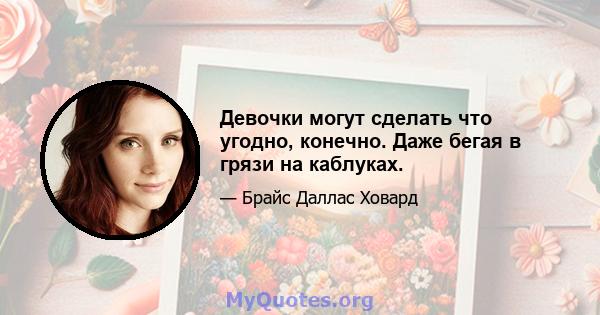 Девочки могут сделать что угодно, конечно. Даже бегая в грязи на каблуках.

— Брайс Даллас Ховард

MyQuotes.org